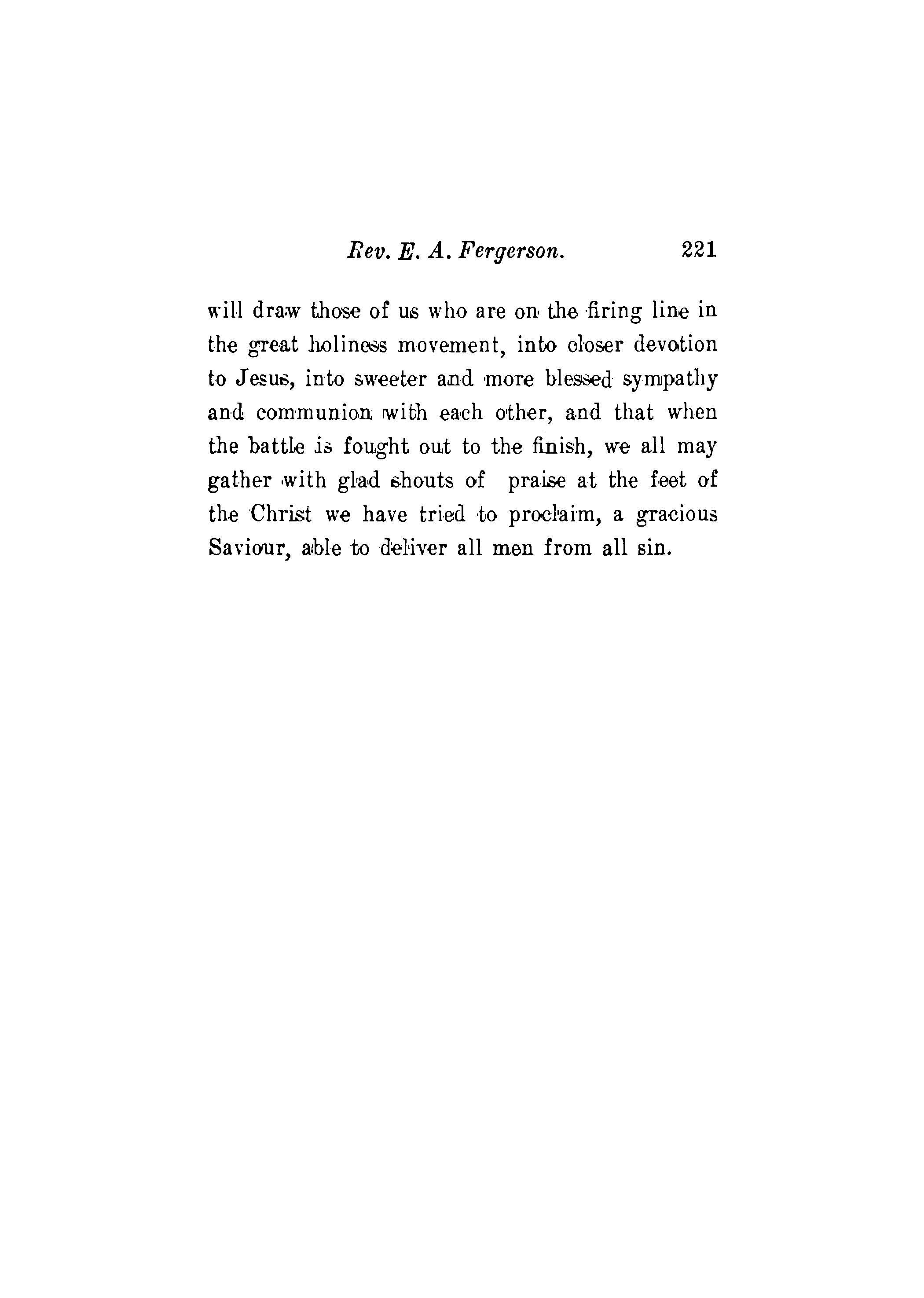 Rev. E. A. Fergerson. 221

will draw those of us who are on the firing line in the great holiness movement, into closer devotion to Jesus, into sweeter and more blessed sympathy and communion with each other, and that when the battle is fought out to the finish, we all may gather with glad shouts of praise at the feet of the Christ we have tried to proclaim, a gracious Saviour, able to deliver all men from all sin.